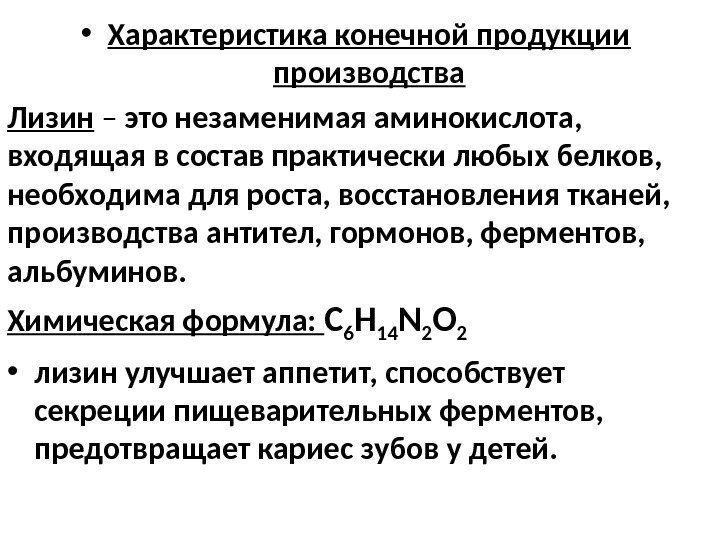 • Характеристика конечной продукции производства

Лизин – это незаменимая аминокислота, входящая в состав практически любых белков, необходима для роста, восстановления тканей, производства антител, гормонов, ферментов, альбуминов.

Химическая формула: $C_6H_{14}N_2O_2$

• лизин улучшает аппетит, способствует секреции пищеварительных ферментов, предотвращает кариес зубов у детей.